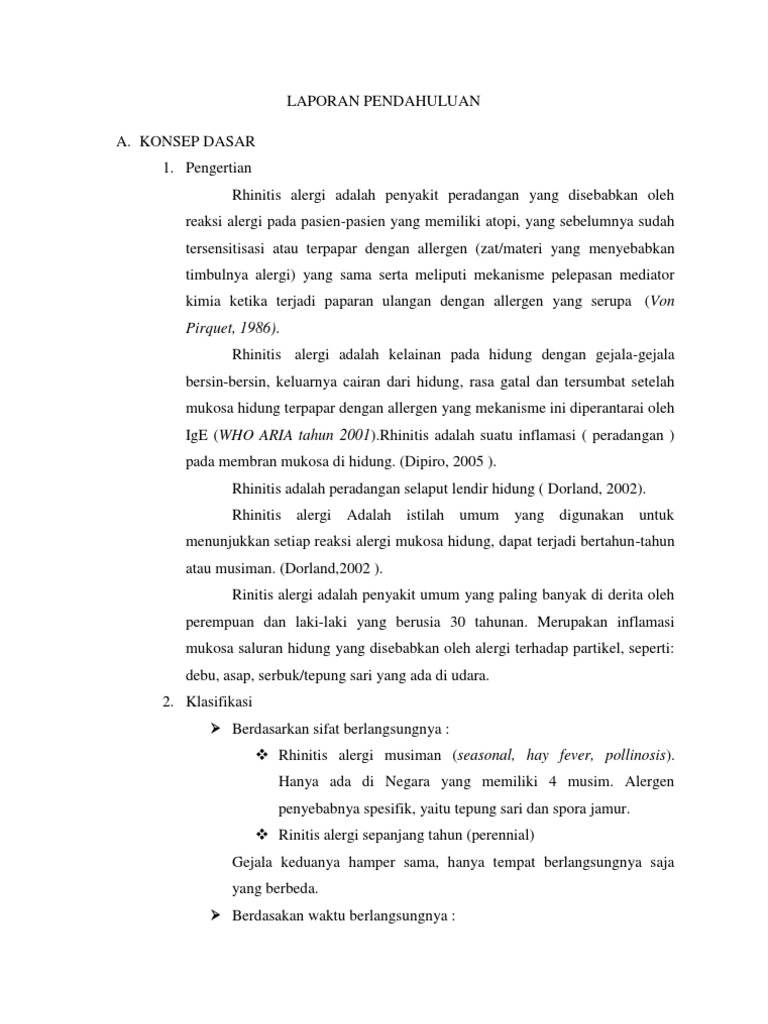 LAPORAN PENDAHULUAN

A. KONSEP DASAR

1. Pengertian

Rhinitis alergi adalah penyakit peradangan yang disebabkan oleh reaksi alergi pada pasien-pasien yang memiliki atopi, yang sebelumnya sudah tersensitisasi atau terpapar dengan allergen (zat/materi yang menyebabkan timbulnya alergi) yang sama serta meliputi mekanisme pelepasan mediator kimia ketika terjadi paparan ulangan dengan allergen yang serupa (Von Pirquet, 1986).

Rhinitis alergi adalah kelainan pada hidung dengan gejala-gejala bersin-bersin, keluarnya cairan dari hidung, rasa gatal dan tersumbat setelah mukosa hidung terpapar dengan allergen yang mekanisme ini diperantarai oleh IgE (WHO ARIA tahun 2001).Rhinitis adalah suatu inflamasi ( peradangan ) pada membran mukosa di hidung. (Dipiro, 2005 ).

Rhinitis adalah peradangan selaput lendir hidung ( Dorland, 2002).

Rhinitis alergi Adalah istilah umum yang digunakan untuk menunjukkan setiap reaksi alergi mukosa hidung, dapat terjadi bertahun-tahun atau musiman. (Dorland,2002 ).

Rinitis alergi adalah penyakit umum yang paling banyak di derita oleh perempuan dan laki-laki yang berusia 30 tahunan. Merupakan inflamasi mukosa saluran hidung yang disebabkan oleh alergi terhadap partikel, seperti: debu, asap, serbuk/tepung sari yang ada di udara.

2. Klasifikasi

➢ Berdasarkan sifat berlangsungnya :

❖ Rhinitis alergi musiman (seasonal, hay fever, pollinosis). Hanya ada di Negara yang memiliki 4 musim. Alergen penyebabnya spesifik, yaitu tepung sari dan spora jamur.

❖ Rinitis alergi sepanjang tahun (perennial)

Gejala keduanya hamper sama, hanya tempat berlangsungnya saja yang berbeda.

➢ Berdasakan waktu berlangsungnya :